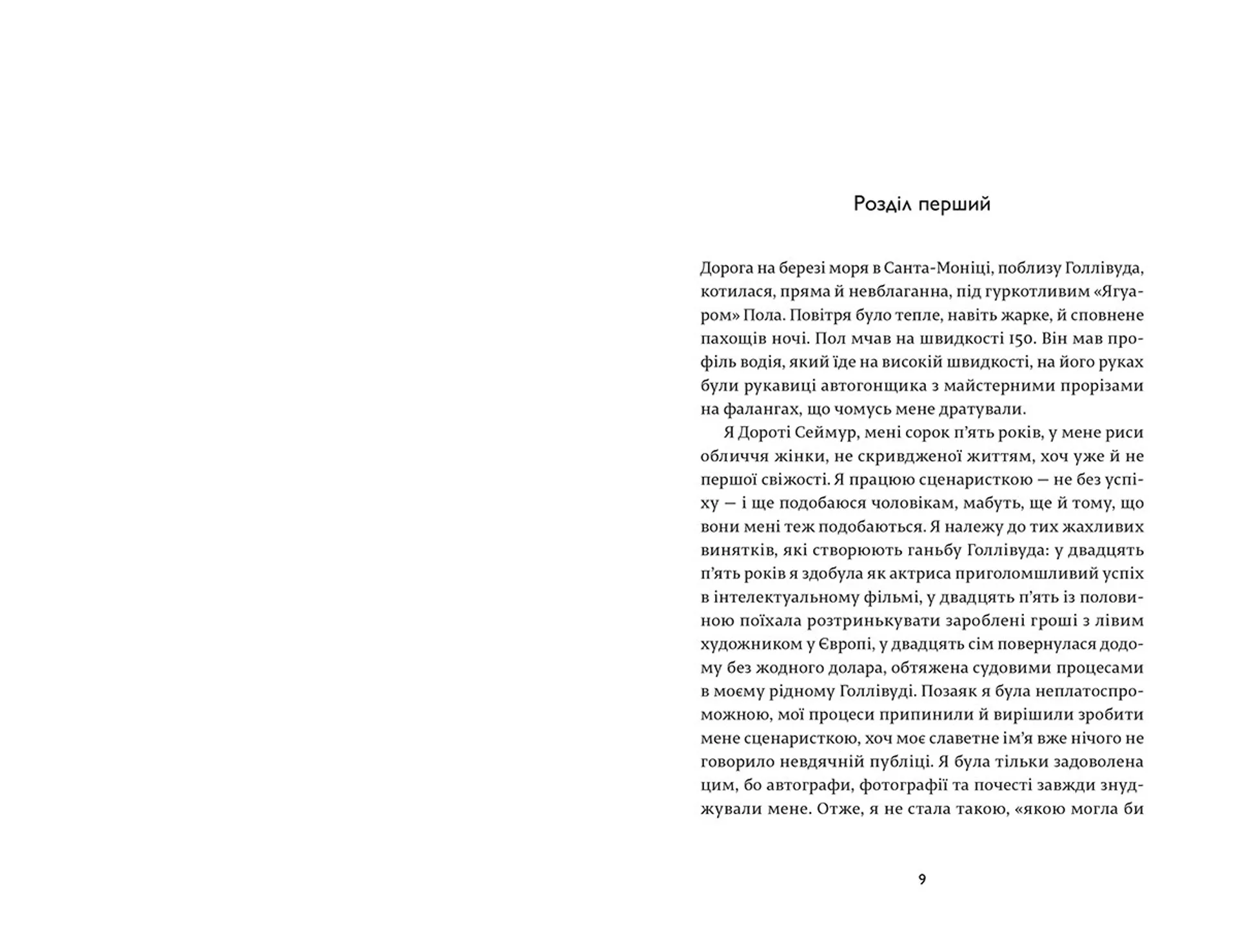 Розділ перший

Дорога на березі моря в Санта-Моніці, поблизу Голлівуда, котилася, пряма й невблаганна, під гуркотливим «Ягуаром» Пола. Повітря було тепле, навіть жарке, й сповнене пахощів ночі. Пол мчав на швидкості 150. Він мав профіль водія, який їде на високій швидкості, на його руках були рукавиці автогонщика з майстерними прорізами на фалангах, що чомусь мене дратували.

Я Дороті Сеймур, мені сорок п'ять років, у мене риси обличчя жінки, не скривдженої життям, хоч уже й не першої свіжості. Я працюю сценаристкою — не без успіху — і ще подобаюся чоловікам, мабуть, ще й тому, що вони мені теж подобаються. Я належу до тих жахливих винятків, які створюють ганьбу Голлівуда: у двадцять п'ять років я здобула як актриса приголомшливий успіх в інтелектуальному фільмі, у двадцять п'ять із половиною поїхала розтринькувати зароблені гроші з лівим художником у Європі, у двадцять сім повернулася додому без жодного долара, обтяжена судовими процесами в моєму рідному Голлівуді. Позаяк я була неплатоспроможною, мої процеси припинили й вирішили зробити мене сценаристкою, хоч моє славетне ім'я вже нічого не говорило невдячній публіці. Я була тільки задоволена цим, бо автографи, фотографії та почесті завжди знуджували мене. Отже, я не стала такою, «якою могла би

9